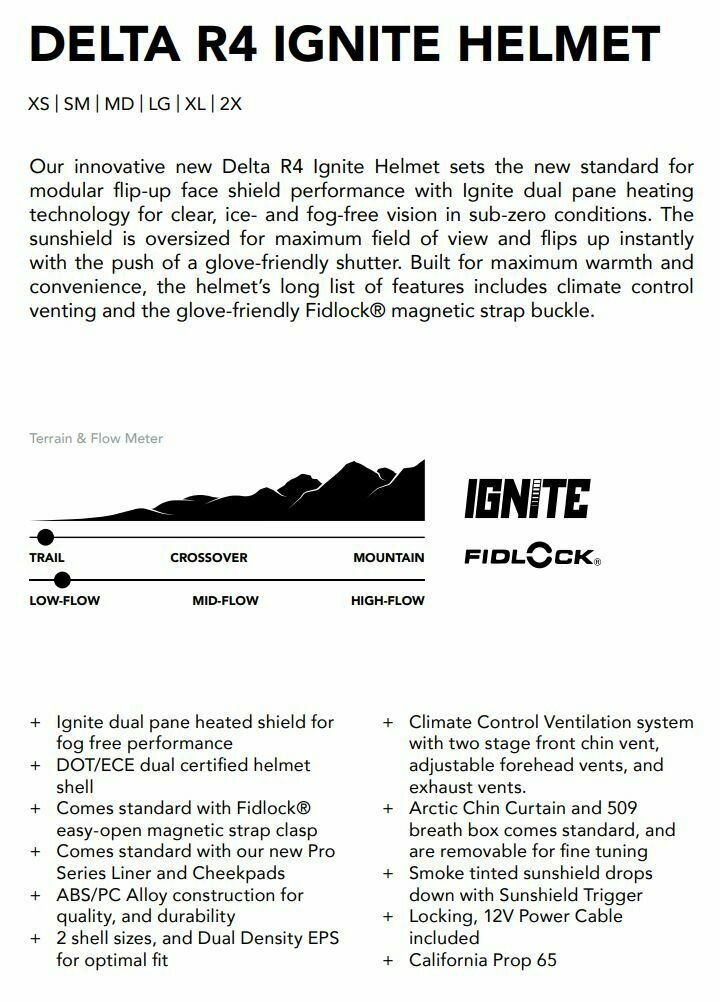 DELTA R4 IGNITE HELMET

XS | SM | MD | LG | XL | 2X

Our innovative new Delta R4 Ignite Helmet sets the new standard for modular flip-up face shield performance with Ignite dual pane heating technology for clear, ice- and fog-free vision in sub-zero conditions. The sunshield is oversized for maximum field of view and flips up instantly with the push of a glove-friendly shutter. Built for maximum warmth and convenience, the helmet's long list of features includes climate control venting and the glove-friendly Fidlock® magnetic strap buckle.

Terrain & Flow Meter

TRAIL CROSSOVER MOUNTAIN

LOW-FLOW MID-FLOW HIGH-FLOW

IGNITE

FIDLOCK®

+ Ignite dual pane heated shield for fog free performance
+ DOT/ECE dual certified helmet shell
+ Comes standard with Fidlock® easy-open magnetic strap clasp
+ Comes standard with our new Pro Series Liner and Cheekpads
+ ABS/PC Alloy construction for quality, and durability
+ 2 shell sizes, and Dual Density EPS for optimal fit

+ Climate Control Ventilation system with two stage front chin vent, adjustable forehead vents, and exhaust vents.
+ Arctic Chin Curtain and 509 breath box comes standard, and are removable for fine tuning
+ Smoke tinted sunshield drops down with Sunshield Trigger
+ Locking, 12V Power Cable included
+ California Prop 65